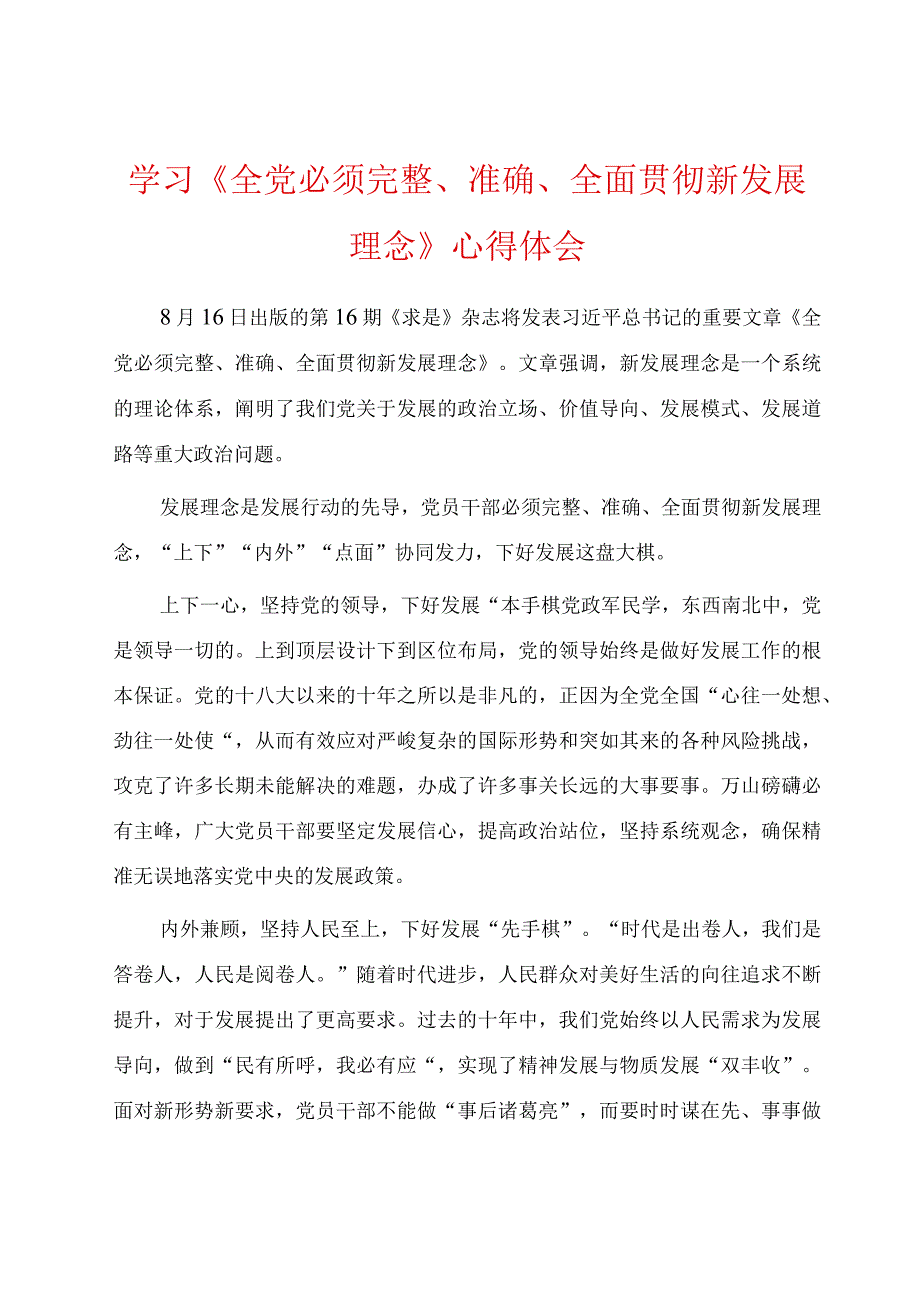 学习《全党必须完整、准确、全面贯彻新发展理念》心得体会

8月16日出版的第16期《求是》杂志将发表习近平总书记的重要文章《全党必须完整、准确、全面贯彻新发展理念》。文章强调，新发展理念是一个系统的理论体系，阐明了我们党关于发展的政治立场、价值导向、发展模式、发展道路等重大政治问题。

发展理念是发展行动的先导，党员干部必须完整、准确、全面贯彻新发展理念，“上下”“内外”“点面”协同发力，下好发展这盘大棋。

上下一心，坚持党的领导，下好发展“本手棋党政军民学，东西南北中，党是领导一切的。上到顶层设计下到区位布局，党的领导始终是做好发展工作的根本保证。党的十八大以来的十年之所以是非凡的，正因为全党全国“心往一处想、劲往一处使“，从而有效应对严峻复杂的国际形势和突如其来的各种风险挑战，攻克了许多长期未能解决的难题，办成了许多事关长远的大事要事。万山磅礴必有主峰，广大党员干部要坚定发展信心，提高政治站位，坚持系统观念，确保精准无误地落实党中央的发展政策。

内外兼顾，坚持人民至上，下好发展“先手棋”。“时代是出卷人，我们是答卷人，人民是阅卷人。”随着时代进步，人民群众对美好生活的向往追求不断提升，对于发展提出了更高要求。过去的十年中，我们党始终以人民需求为发展导向，做到“民有所呼，我必有应“，实现了精神发展与物质发展“双丰收”。面对新形势新要求，党员干部不能做“事后诸葛亮”，而要时时谋在先、事事做